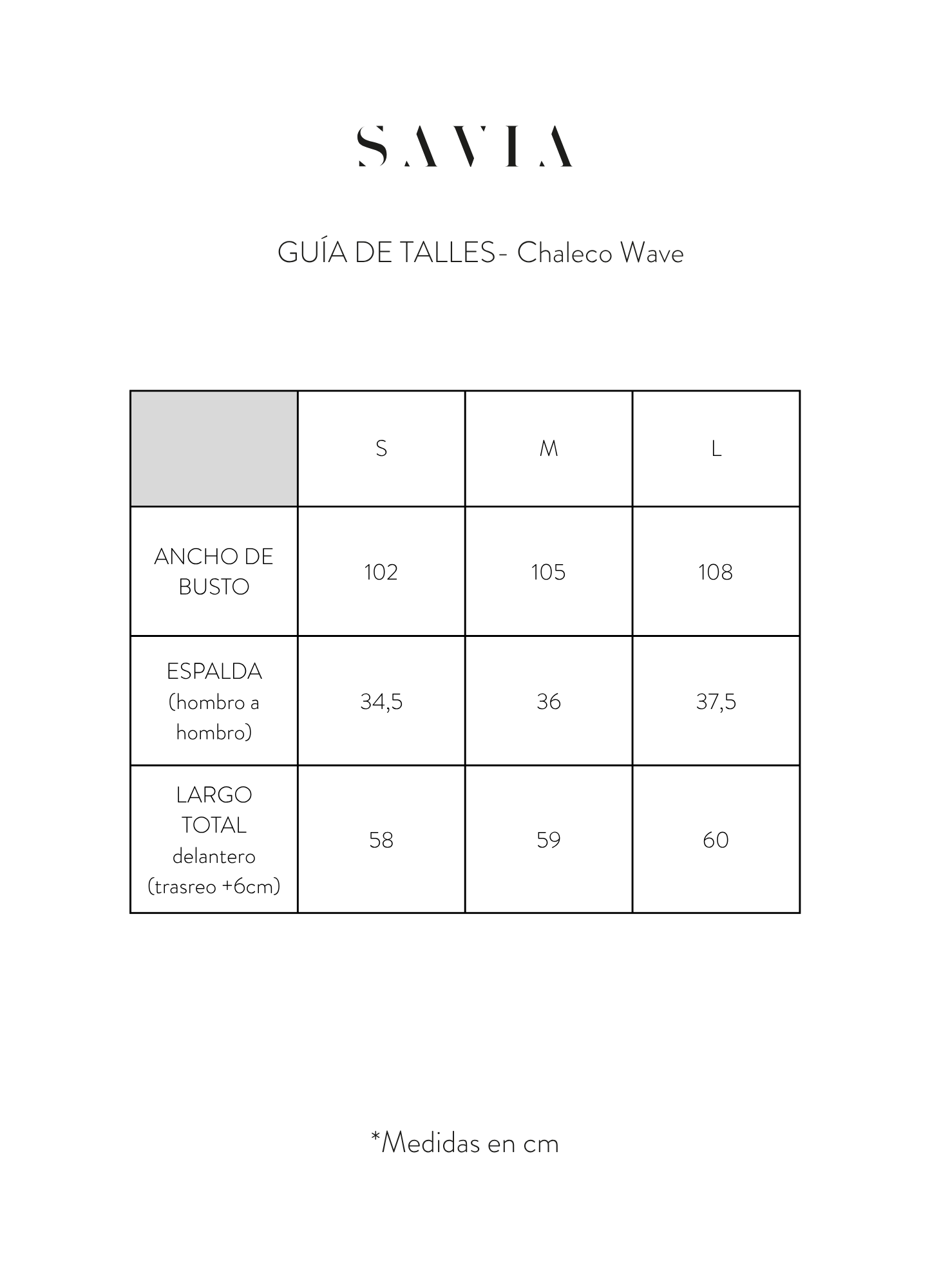 SAVIA

GUÍA DE TALLES- Chaleco Wave

|  | S | M | L |
|---|---|---|---|
| ANCHO DE BUSTO | 102 | 105 | 108 |
| ESPALDA (hombro a hombro) | 34,5 | 36 | 37,5 |
| LARGO TOTAL delantero (trasreo +6cm) | 58 | 59 | 60 |

*Medidas en cm